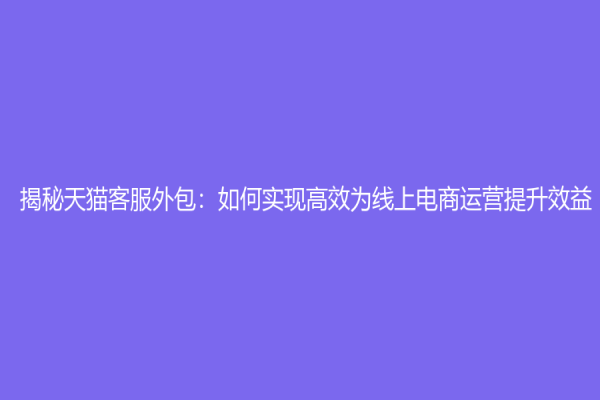 揭秘天猫客服外包：如何实现高效为线上电商运营提升效益